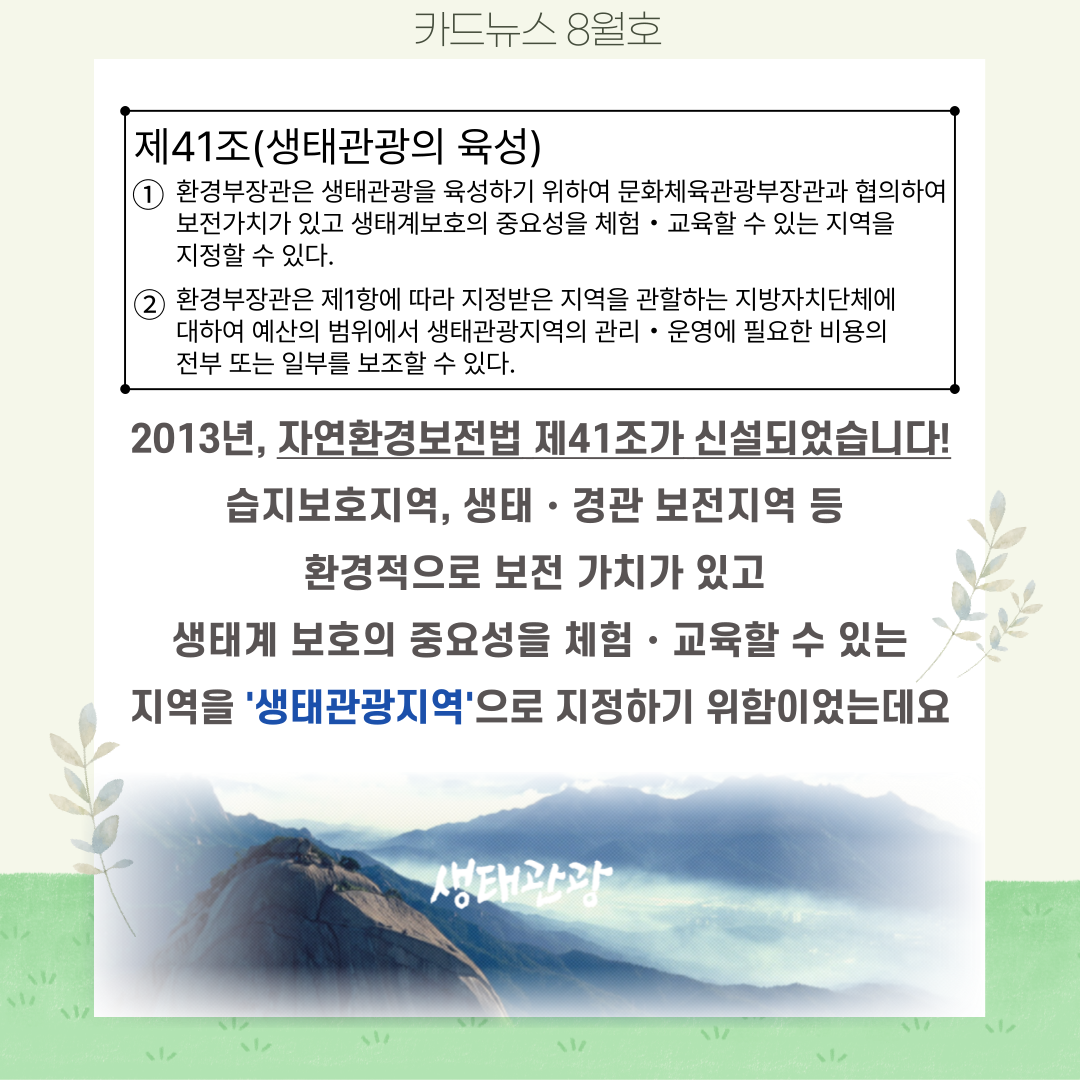 카드뉴스 8월호

제41조(생태관광의 육성)

① 환경부장관은 생태관광을 육성하기 위하여 문화체육관광부장관과 협의하여 보전가치가 있고 생태계보호의 중요성을 체험・교육할 수 있는 지역을 지정할 수 있다.

② 환경부장관은 제1항에 따라 지정받은 지역을 관할하는 지방자치단체에 대하여 예산의 범위에서 생태관광지역의 관리・운영에 필요한 비용의 전부 또는 일부를 보조할 수 있다.

2013년, 자연환경보전법 제41조가 신설되었습니다!

습지보호지역, 생태・경관 보전지역 등

환경적으로 보전 가치가 있고

생태계 보호의 중요성을 체험・교육할 수 있는

지역을 '생태관광지역'으로 지정하기 위함이었는데요

생태관광